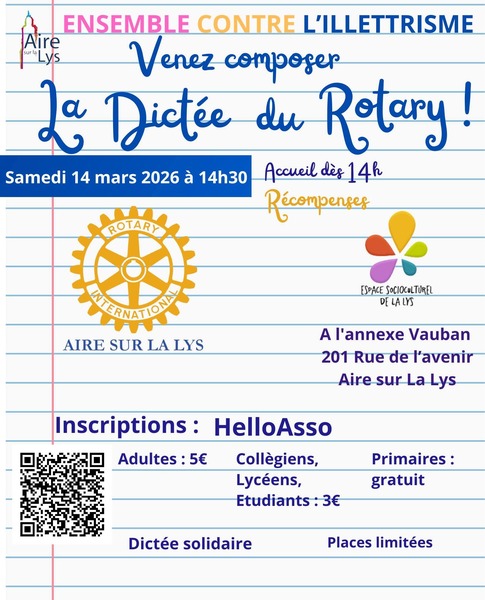 Aire sur la Lys

ENSEMBLE CONTRE L'ILLETTRISME

Venez composer

La Dictée du Rotary !

Samedi 14 mars 2026 à 14h30

Accueil dès 14h

Récompenses

ROTARY INTERNATIONAL

AIRE SUR LA LYS

ESPACE SOCIOCULTUREL DE LA LYS

A l'annexe Vauban
201 Rue de l'avenir
Aire sur La Lys

Inscriptions : HelloAsso

Adultes : 5€

Collègiens, Lycéens, Etudiants : 3€

Primaires : gratuit

Dictée solidaire

Places limitées